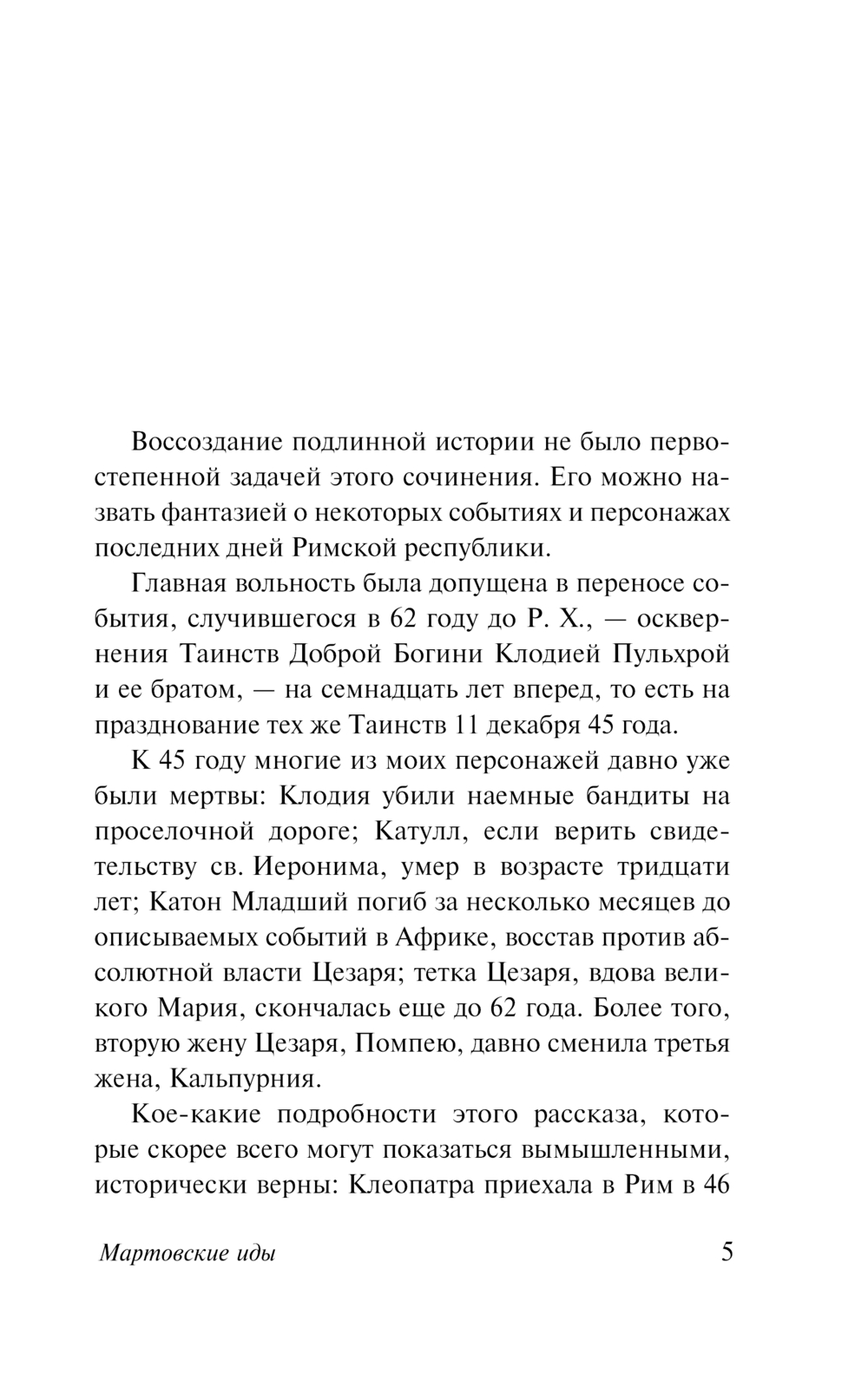 Воссоздание подлинной истории не было первостепенной задачей этого сочинения. Его можно назвать фантазией о некоторых событиях и персонажах последних дней Римской республики.

Главная вольность была допущена в переносе события, случившегося в 62 году до Р. Х., — осквернения Таинств Доброй Богини Клодией Пульхрой и ее братом, — на семнадцать лет вперед, то есть на празднование тех же Таинств 11 декабря 45 года.

К 45 году многие из моих персонажей давно уже были мертвы: Клодия убили наемные бандиты на проселочной дороге; Катулл, если верить свидетельству св. Иеронима, умер в возрасте тридцати лет; Катон Младший погиб за несколько месяцев до описываемых событий в Африке, восстав против абсолютной власти Цезаря; тетка Цезаря, вдова великого Мария, скончалась еще до 62 года. Более того, вторую жену Цезаря, Помпею, давно сменила третья жена, Кальпурния.

Кое-какие подробности этого рассказа, которые скорее всего могут показаться вымышленными, исторически верны: Клеопатра приехала в Рим в 46

Мартовские иды 5